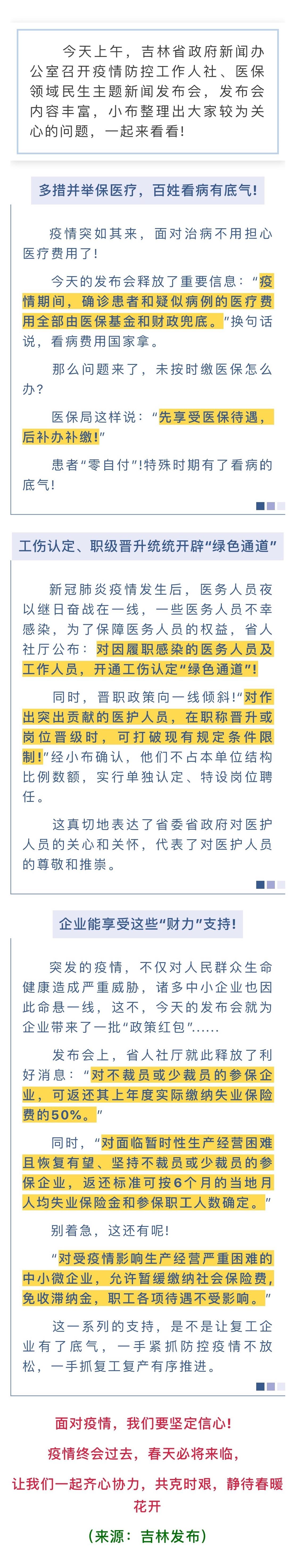 今天上午，吉林省政府新闻办公室召开疫情防控工作人社、医保领域民生主题新闻发布会，发布会内容丰富，小布整理出大家较为关心的问题，一起来看看！

多措并举保医疗，百姓看病有底气！

疫情突如其来，面对治病不用担心医疗费用了！

今天的发布会释放了重要信息：“疫情期间，确诊患者和疑似病例的医疗费用全部由医保基金和财政兜底。”换句话说，看病费用国家拿。

那么问题来了，未按时缴医保怎么办？

医保局这样说：“先享受医保待遇，后补办补缴！”

患者“零自付”!特殊时期有了看病的底气！

工伤认定、职级晋升统统开辟“绿色通道”

新冠肺炎疫情发生后，医务人员夜以继日奋战在一线，一些医务人员不幸感染，为了保障医务人员的权益，省人社厅公布：对因履职感染的医务人员及工作人员，开通工伤认定“绿色通道”！

同时，晋职政策向一线倾斜！“对作出突出贡献的医护人员，在职称晋升或岗位晋级时，可打破现有规定条件限制！”经小布确认，他们不占本单位结构比例数额，实行单独认定、特设岗位聘任。

这真切地表达了省委省政府对医护人员的关心和关怀，代表了对医护人员的尊敬和推崇。

企业能享受这些“财力”支持！

突发的疫情，不仅对人民群众生命健康造成严重威胁，诸多中小企业也因此命悬一线，这不，今天的发布会就为企业带来了一批“政策红包”……

发布会上，省人社厅就此释放了利好消息：“对不裁员或少裁员的参保企业，可返还其上年度实际缴纳失业保险费的50%。”

同时，“对面临暂时性生产经营困难且恢复有望、坚持不裁员或少裁员的参保企业，返还标准可按6个月的当地月人均失业保险金和参保职工人数确定。”

别着急，这还有呢！

“对受疫情影响生产经营严重困难的中小微企业，允许暂缓缴纳社会保险费，免收滞纳金，职工各项待遇不受影响。”

这一系列的支持，是不是让复工企业有了底气，一手紧抓防控疫情不放松，一手抓复工复产有序推进。

面对疫情，我们要坚定信心！

疫情终会过去，春天必将来临，

让我们一起齐心协力，共克时艰，静待春暖花开

（来源：吉林发布）